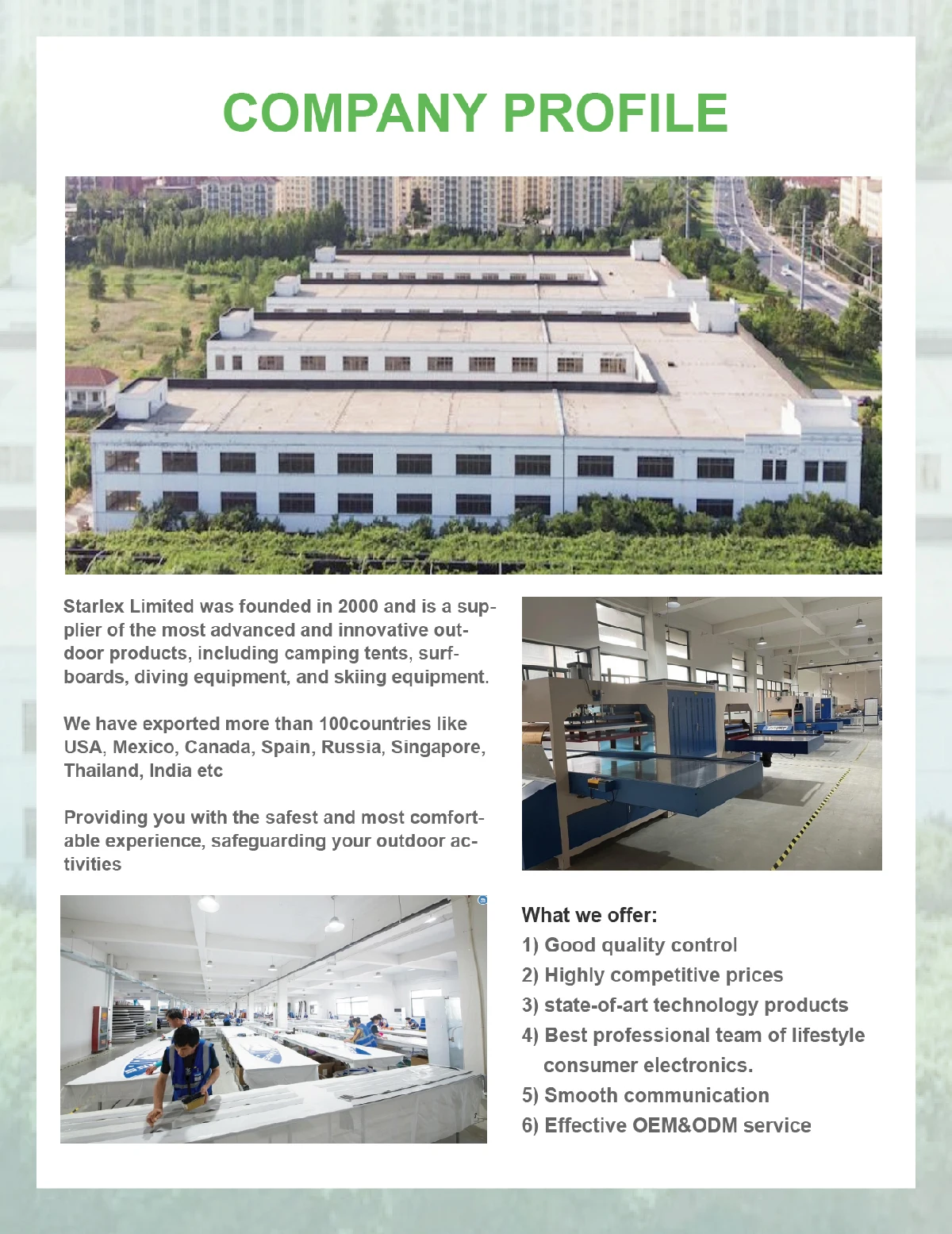 COMPANY PROFILE

Starlex Limited was founded in 2000 and is a supplier of the most advanced and innovative outdoor products, including camping tents, surfboards, diving equipment, and skiing equipment.

We have exported more than 100countries like USA, Mexico, Canada, Spain, Russia, Singapore, Thailand, India etc

Providing you with the safest and most comfortable experience, safeguarding your outdoor activities

What we offer:
1) Good quality control
2) Highly competitive prices
3) state-of-art technology products
4) Best professional team of lifestyle consumer electronics.
5) Smooth communication
6) Effective OEM&ODM service